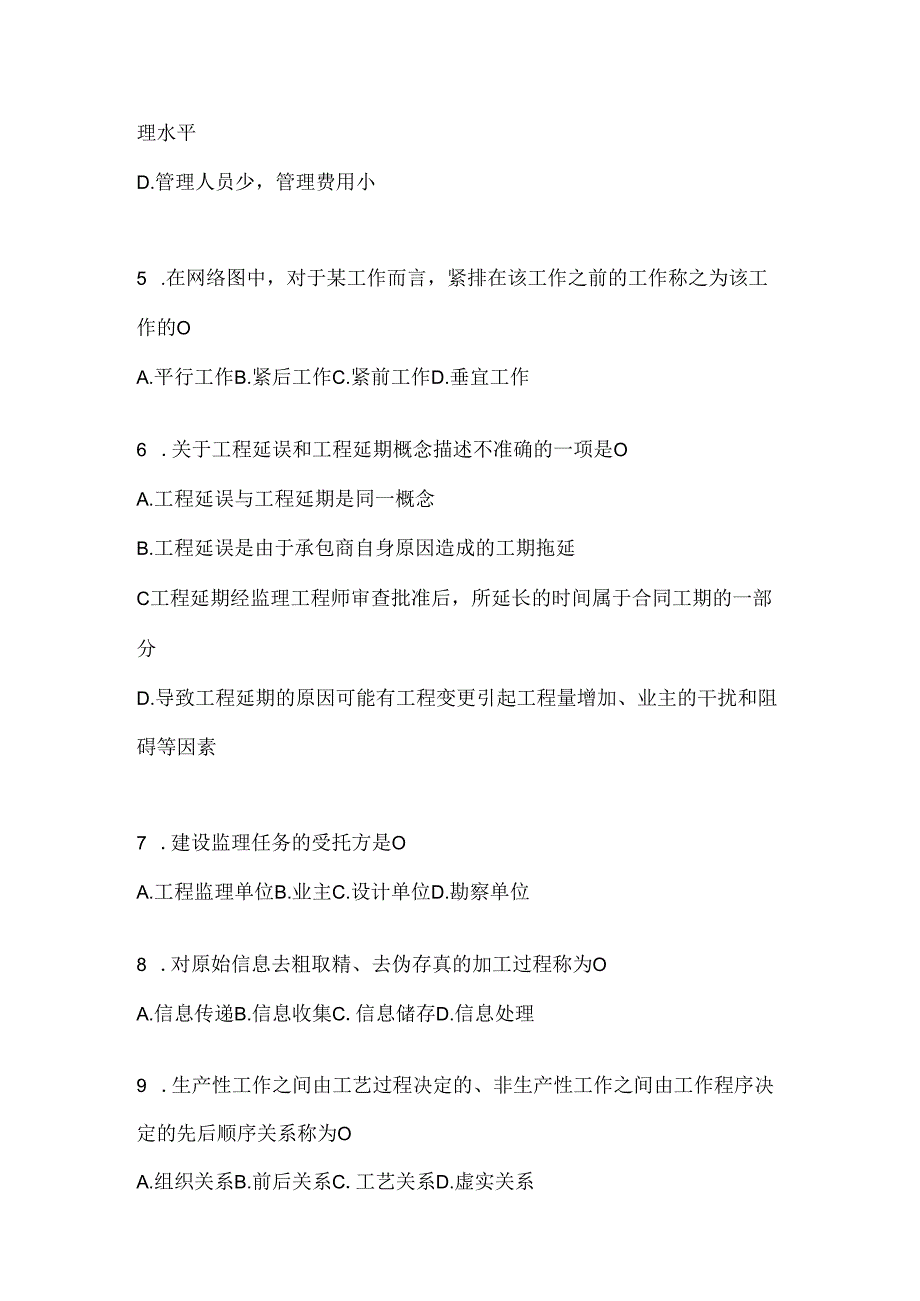 理水平

D.管理人员少，管理费用小

5 .在网络图中，对于某工作而言，紧排在该工作之前的工作称之为该工作的O

A.平行工作B.紧后工作C.紧前工作D.垂宜工作

6 .关于工程延误和工程延期概念描述不准确的一项是O

A.工程延误与工程延期是同一概念

B.工程延误是由于承包商自身原因造成的工期拖延

C工程延期经监理工程师审查批准后，所延长的时间属于合同工期的一部分

D.导致工程延期的原因可能有工程变更引起工程量增加、业主的干扰和阻碍等因素

7 .建设监理任务的受托方是O

A.工程监理单位B.业主C.设计单位D.勘察单位

8 .对原始信息去粗取精、去伪存真的加工过程称为O

A.信息传递B.信息收集C. 信息储存D.信息处理

9 .生产性工作之间由工艺过程决定的、非生产性工作之间由工作程序决定的先后顺序关系称为O

A.组织关系B.前后关系C. 工艺关系D.虚实关系